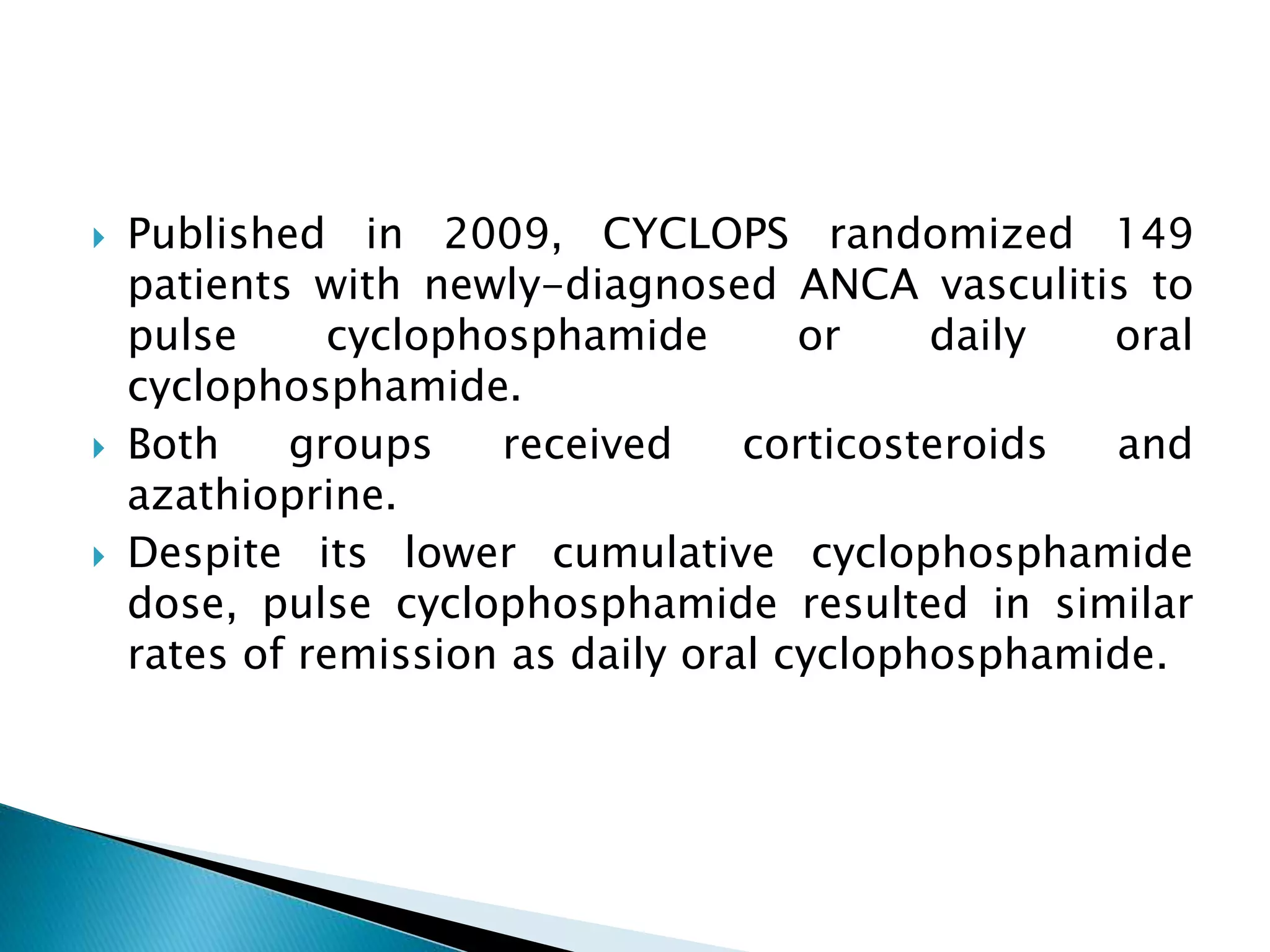 Published in 2009, CYCLOPS randomized 149 patients with newly-diagnosed ANCA vasculitis to pulse cyclophosphamide or daily oral cyclophosphamide.

Both groups received corticosteroids and azathioprine.

Despite its lower cumulative cyclophosphamide dose, pulse cyclophosphamide resulted in similar rates of remission as daily oral cyclophosphamide.